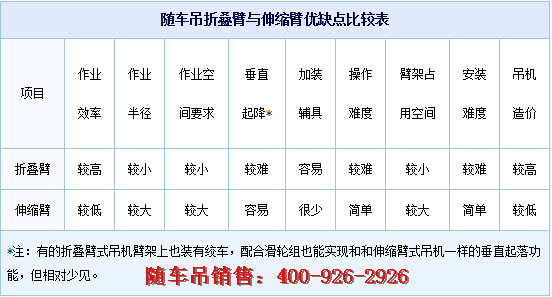 随车吊折叠臂与伸缩臂优缺点比较表

| 项目 | 作业效率 | 作业半径 | 作业空间要求 | 垂直起降* | 加装辅具 | 操作难度 | 臂架占用空间 | 安装难度 | 吊机造价 |
|---|---|---|---|---|---|---|---|---|---|
| 折叠臂 | 较高 | 较小 | 较小 | 较难 | 容易 | 较难 | 较小 | 较难 | 较高 |
| 伸缩臂 | 较低 | 较大 | 较大 | 容易 | 很少 | 简单 | 较大 | 简单 | 较低 |

*注：有的折叠臂式吊机臂架上也装有绞车，配合滑轮组也能实现和和伸缩臂式吊机一样的垂直起落功能，但相对少见。

随车吊销售：400-926-2926